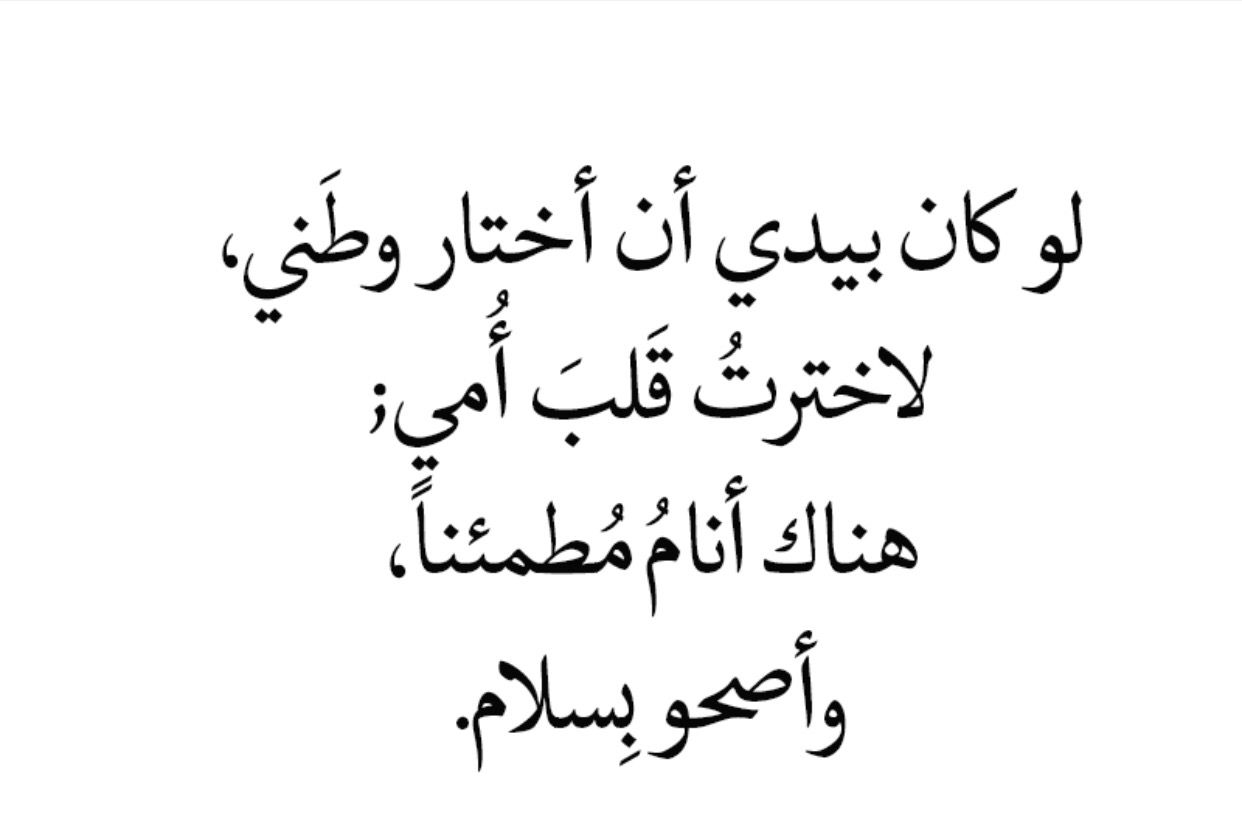 لو كان بيدي أن أختار وطَني،
لاخترتُ قَلبَ أُمي؛
هناك أنامُ مُطمئناً،
وأصحو بِسلام.